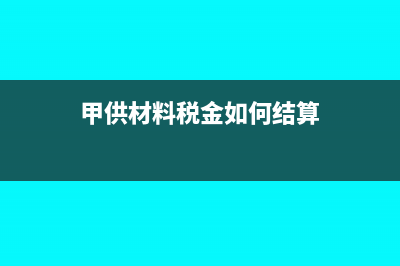 甲供材料税金如何结算